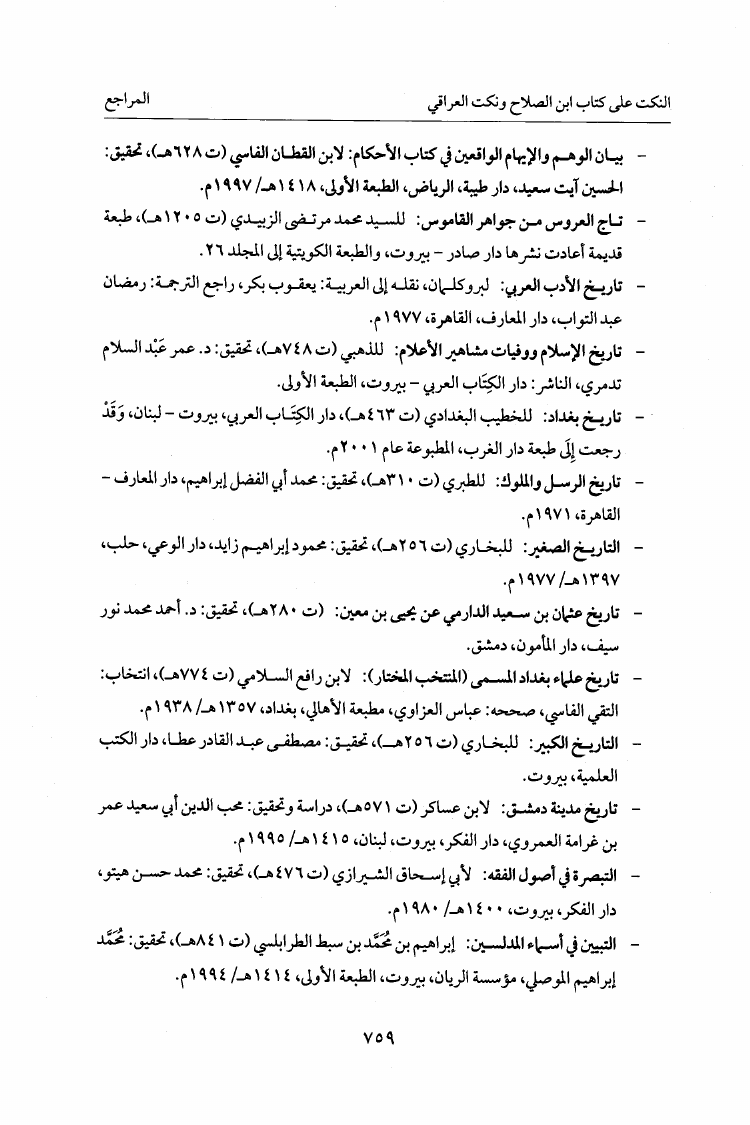 النكت على كتاب ابن الصلاح ونكت العراقي　　　　　　　　　　المراجع

- بيان الوهم والإيهام الواقعين في كتاب الأحكام: لابن القطان الفاسي (ت ٦٢٨هـ)، تحقيق: الحسين آيت سعيد، دار طيبة، الرياض، الطبعة الأولى، ١٤١٨هـ/ ١٩٩٧م.

- تاج العروس من جواهر القاموس: للسيد محمد مرتضى الزبيدي (ت ١٢٠٥هـ)، طبعة قديمة أعادت نشرها دار صادر - بيروت، والطبعة الكويتية إلى المجلد ٢٦.

- تاريخ الأدب العربي: لبروكلمان، نقله إلى العربية: يعقوب بكر، راجع الترجمة: رمضان عبد التواب، دار المعارف، القاهرة، ١٩٧٧م.

- تاريخ الإسلام ووفيات مشاهير الأعلام: للذهبي (ت ٧٤٨هـ)، تحقيق: د. عمر عَبْد السلام تدمري، الناشر: دار الكِتَاب العربي - بيروت، الطبعة الأولى.

- تاريخ بغداد: للخطيب البغدادي (ت ٤٦٣هـ)، دار الكِتَاب العربي، بيروت - لبنان، وَقَدْ رجعت إِلَى طبعة دار الغرب، المطبوعة عام ٢٠٠١م.

- تاريخ الرسل والملوك: للطبري (ت ٣١٠هـ)، تحقيق: محمد أبي الفضل إبراهيم، دار المعارف - القاهرة، ١٩٧١م.

- التاريخ الصغير: للبخاري (ت ٢٥٦هـ)، تحقيق: محمود إبراهيم زايد، دار الوعي، حلب، ١٣٩٧هـ/ ١٩٧٧م.

- تاريخ عثمان بن سعيد الدارمي عن يحيى بن معين: (ت ٢٨٠هـ)، تحقيق: د. أحمد محمد نور سيف، دار المأمون، دمشق.

- تاريخ علماء بغداد المسمى (المنتخب المختار): لابن رافع السلامي (ت ٧٧٤هـ)، انتخاب: التقي الفاسي، صححه: عباس العزاوي، مطبعة الأهالي، بغداد، ١٣٥٧هـ/ ١٩٣٨م.

- التاريخ الكبير: للبخاري (ت ٢٥٦هـ)، تحقيق: مصطفى عبد القادر عطا، دار الكتب العلمية، بيروت.

- تاريخ مدينة دمشق: لابن عساكر (ت ٥٧١هـ)، دراسة وتحقيق: محب الدين أبي سعيد عمر بن غرامة العمروي، دار الفكر، بيروت، لبنان، ١٤١٥هـ/ ١٩٩٥م.

- التبصرة في أصول الفقه: لأبي إسحاق الشيرازي (ت ٤٧٦هـ)، تحقيق: محمد حسن هيتو، دار الفكر، بيروت، ١٤٠٠هـ/ ١٩٨٠م.

- التبيين في أسماء المدلسين: إبراهيم بن مُحَمَّد بن سبط الطرابلسي (ت ٨٤١هـ)، تحقيق: مُحَمَّد إبراهيم الموصلي، مؤسسة الريان، بيروت، الطبعة الأولى، ١٤١٤هـ/ ١٩٩٤م.

٧٥٩